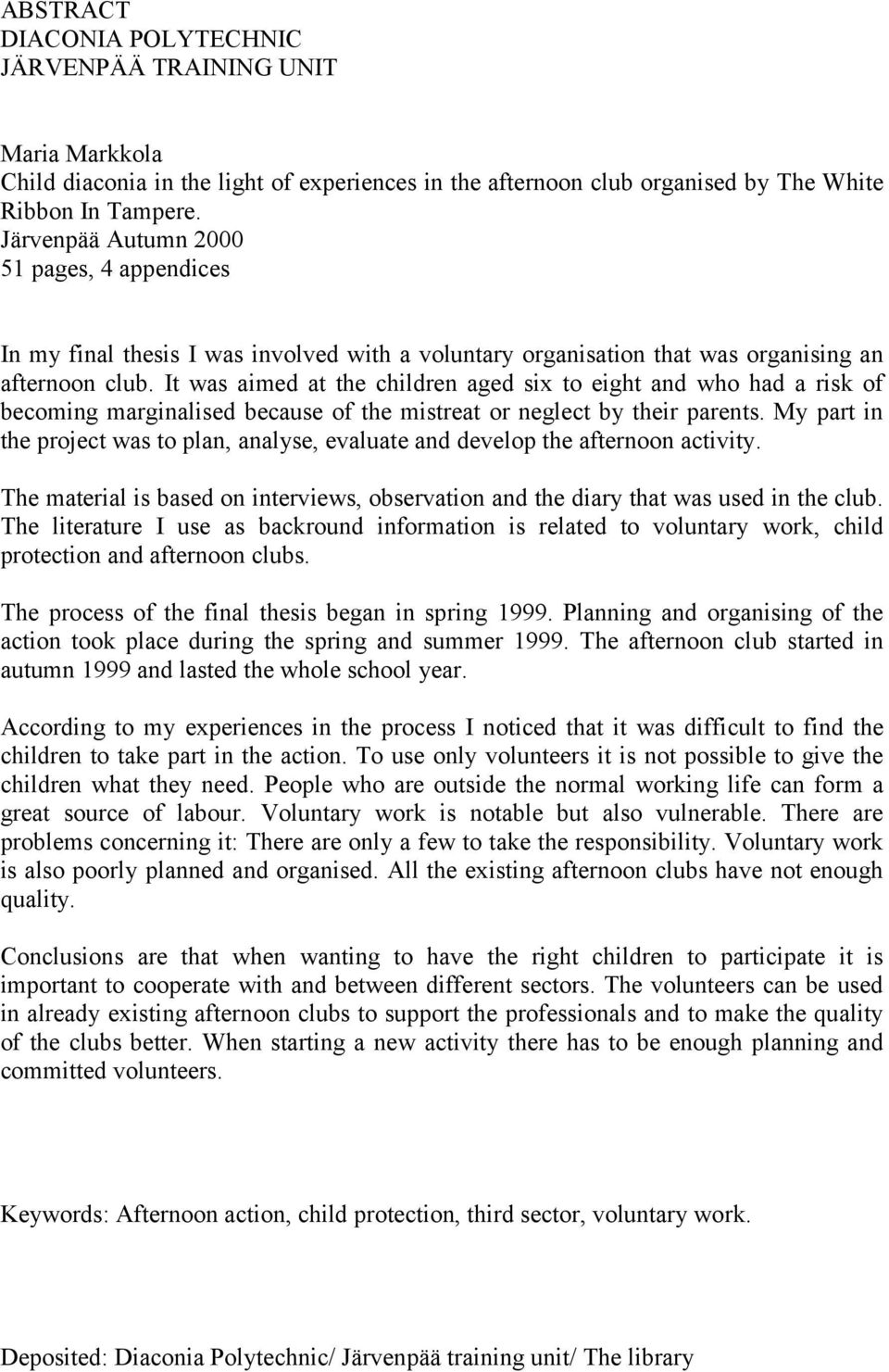 ABSTRACT
DIACONIA POLYTECHNIC
JÄRVENPÄÄ TRAINING UNIT

Maria Markkola
Child diaconia in the light of experiences in the afternoon club organised by The White Ribbon In Tampere.
Järvenpää Autumn 2000
51 pages, 4 appendices

In my final thesis I was involved with a voluntary organisation that was organising an afternoon club. It was aimed at the children aged six to eight and who had a risk of becoming marginalised because of the mistreat or neglect by their parents. My part in the project was to plan, analyse, evaluate and develop the afternoon activity.

The material is based on interviews, observation and the diary that was used in the club. The literature I use as backround information is related to voluntary work, child protection and afternoon clubs.

The process of the final thesis began in spring 1999. Planning and organising of the action took place during the spring and summer 1999. The afternoon club started in autumn 1999 and lasted the whole school year.

According to my experiences in the process I noticed that it was difficult to find the children to take part in the action. To use only volunteers it is not possible to give the children what they need. People who are outside the normal working life can form a great source of labour. Voluntary work is notable but also vulnerable. There are problems concerning it: There are only a few to take the responsibility. Voluntary work is also poorly planned and organised. All the existing afternoon clubs have not enough quality.

Conclusions are that when wanting to have the right children to participate it is important to cooperate with and between different sectors. The volunteers can be used in already existing afternoon clubs to support the professionals and to make the quality of the clubs better. When starting a new activity there has to be enough planning and committed volunteers.

Keywords: Afternoon action, child protection, third sector, voluntary work.

Deposited: Diaconia Polytechnic/ Järvenpää training unit/ The library